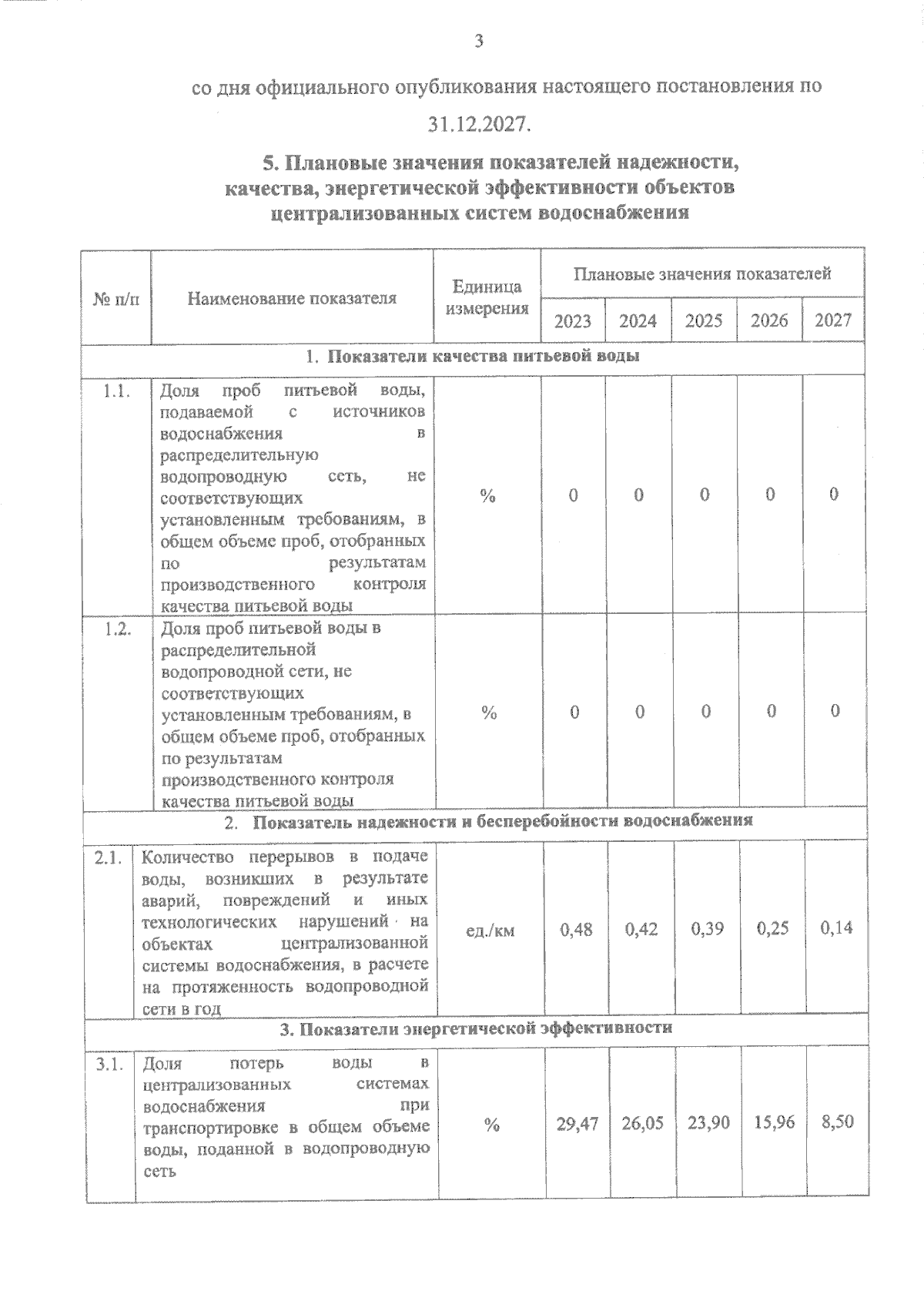 3

со дня официального опубликования настоящего постановления по 31.12.2027.

5. Плановые значения показателей надежности, качества, энергетической эффективности объектов централизованных систем водоснабжения

| № п/п | Наименование показателя | Единица измерения | Плановые значения показателей | | | | |
|---|---|---|---|---|---|---|---|
| | | | 2023 | 2024 | 2025 | 2026 | 2027 |
| 1. Показатели качества питьевой воды | | | | | | | |
| 1.1. | Доля проб питьевой воды, подаваемой с источников водоснабжения в распределительную водопроводную сеть, не соответствующих установленным требованиям, в общем объеме проб, отобранных по результатам производственного контроля качества питьевой воды | % | 0 | 0 | 0 | 0 | 0 |
| 1.2. | Доля проб питьевой воды в распределительной водопроводной сети, не соответствующих установленным требованиям, в общем объеме проб, отобранных по результатам производственного контроля качества питьевой воды | % | 0 | 0 | 0 | 0 | 0 |
| 2. Показатель надежности и бесперебойности водоснабжения | | | | | | | |
| 2.1. | Количество перерывов в подаче воды, возникших в результате аварий, повреждений и иных технологических нарушений на объектах централизованной системы водоснабжения, в расчете на протяженность водопроводной сети в год | ед./км | 0,48 | 0,42 | 0,39 | 0,25 | 0,14 |
| 3. Показатели энергетической эффективности | | | | | | | |
| 3.1. | Доля потерь воды в централизованных системах водоснабжения при транспортировке в общем объеме воды, поданной в водопроводную сеть | % | 29,47 | 26,05 | 23,90 | 15,96 | 8,50 |